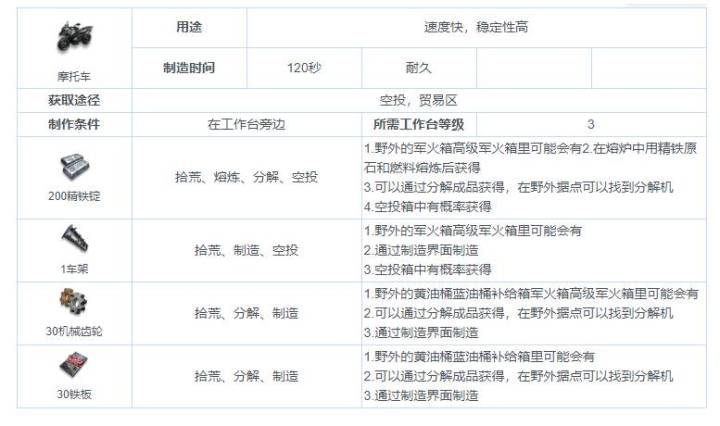 | 摩托车 | 用途 | 速度快，稳定性高 | | | |
|---|---|---|---|---|---|
| | 制造时间 | 120秒 | 耐久 | | |
| 获取途径 | 空投，贸易区 | | | | |
| 制作条件 | 在工作台旁边 | | 所需工作台等级 | 3 | |
| 200精铁锭 | 拾荒、熔炼、分解、空投 | | 1.野外的军火箱高级军火箱里可能会有2.在熔炉中用精铁原石和燃料熔炼后获得 3.可以通过分解成品获得，在野外据点可以找到分解机 4.空投箱中有概率获得 | | |
| 1车架 | 拾荒、制造、空投 | | 1.野外的军火箱高级军火箱里可能会有 2.通过制造界面制造 3.空投箱中有概率获得 | | |
| 30机械齿轮 | 拾荒、分解、制造 | | 1.野外的黄油桶蓝油桶补给箱军火箱高级军火箱里可能会有 2.可以通过分解成品获得，在野外据点可以找到分解机 3.通过制造界面制造 | | |
| 30铁板 | 拾荒、分解、制造 | | 1.野外的黄油桶蓝油桶补给箱里可能会有 2.可以通过分解成品获得，在野外据点可以找到分解机 3.通过制造界面制造 | | |